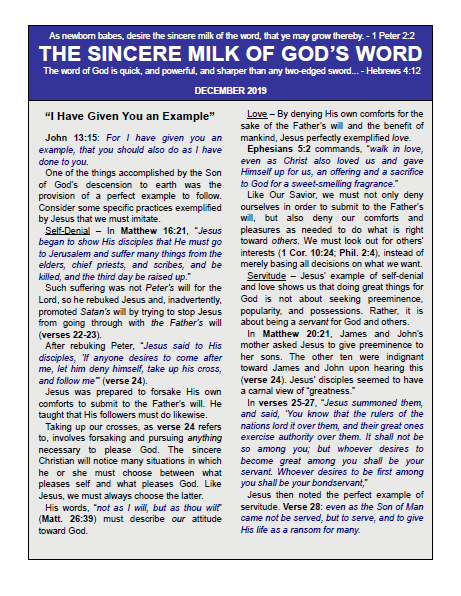 As newborn babes, desire the sincere milk of the word, that ye may grow thereby. - 1 Peter 2:2

THE SINCERE MILK OF GOD'S WORD

The word of God is quick, and powerful, and sharper than any two-edged sword... - Hebrews 4:12

DECEMBER 2019

"I Have Given You an Example"

John 13:15: For I have given you an example, that you should also do as I have done to you.

One of the things accomplished by the Son of God's descension to earth was the provision of a perfect example to follow. Consider some specific practices exemplified by Jesus that we must imitate.

Self-Denial – In Matthew 16:21, "Jesus began to show His disciples that He must go to Jerusalem and suffer many things from the elders, chief priests, and scribes, and be killed, and the third day be raised up."

Such suffering was not Peter's will for the Lord, so he rebuked Jesus and, inadvertently, promoted Satan's will by trying to stop Jesus from going through with the Father's will (verses 22-23).

After rebuking Peter, "Jesus said to His disciples, 'If anyone desires to come after me, let him deny himself, take up his cross, and follow me'" (verse 24).

Jesus was prepared to forsake His own comforts to submit to the Father's will. He taught that His followers must do likewise.

Taking up our crosses, as verse 24 refers to, involves forsaking and pursuing anything necessary to please God. The sincere Christian will notice many situations in which he or she must choose between what pleases self and what pleases God. Like Jesus, we must always choose the latter.

His words, "not as I will, but as thou wilt" (Matt. 26:39) must describe our attitude toward God.

Love – By denying His own comforts for the sake of the Father's will and the benefit of mankind, Jesus perfectly exemplified love.

Ephesians 5:2 commands, "walk in love, even as Christ also loved us and gave Himself up for us, an offering and a sacrifice to God for a sweet-smelling fragrance."

Like Our Savior, we must not only deny ourselves in order to submit to the Father's will, but also deny our comforts and pleasures as needed to do what is right toward others. We must look out for others' interests (1 Cor. 10:24; Phil. 2:4), instead of merely basing all decisions on what we want.

Servitude – Jesus' example of self-denial and love shows us that doing great things for God is not about seeking preeminence, popularity, and possessions. Rather, it is about being a servant for God and others.

In Matthew 20:21, James and John's mother asked Jesus to give preeminence to her sons. The other ten were indignant toward James and John upon hearing this (verse 24). Jesus' disciples seemed to have a carnal view of "greatness."

In verses 25-27, "Jesus summoned them, and said, 'You know that the rulers of the nations lord it over them, and their great ones exercise authority over them. It shall not be so among you; but whoever desires to become great among you shall be your servant. Whoever desires to be first among you shall be your bondservant,"

Jesus then noted the perfect example of servitude. Verse 28: even as the Son of Man came not be served, but to serve, and to give His life as a ransom for many.